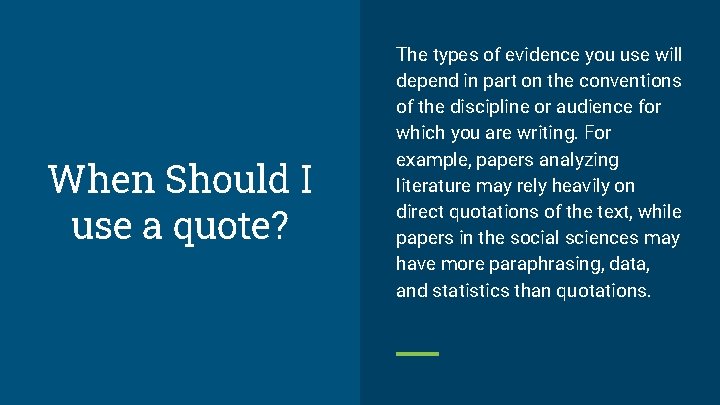 When Should I use a quote?

The types of evidence you use will depend in part on the conventions of the discipline or audience for which you are writing. For example, papers analyzing literature may rely heavily on direct quotations of the text, while papers in the social sciences may have more paraphrasing, data, and statistics than quotations.